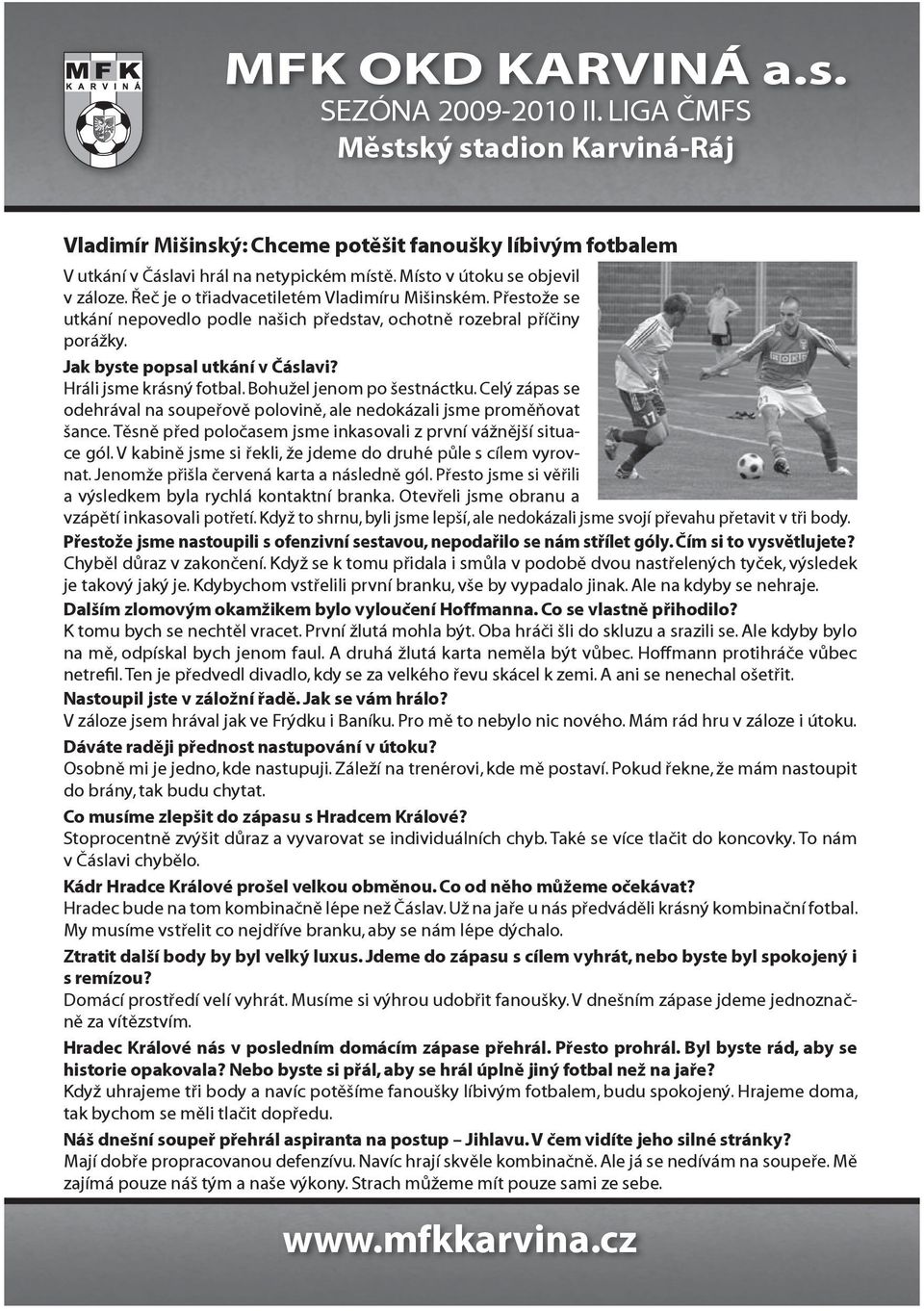 MFK KARVINÁ

MFK OKD KARVINÁ a.s.
SEZÓNA 2009-2010 II. LIGA ČMFS
Městský stadion Karviná-Ráj

Vladimír Mišinský: Chceme potěšit fanoušky líbivým fotbalem

V utkání v Čáslavi hrál na netypickém místě. Místo v útoku se objevil v záloze. Řeč je o třiadvacetiletém Vladimíru Mišinském. Přestože se utkání nepovedlo podle našich představ, ochotně rozebral příčiny porážky.

Jak byste popsal utkání v Čáslavi?
Hráli jsme krásný fotbal. Bohužel jenom po šestnáctku. Celý zápas se odehrával na soupeřově polovině, ale nedokázali jsme proměňovat šance. Těsně před poločasem jsme inkasovali z první vážnější situace gól. V kabině jsme si řekli, že jdeme do druhé půle s cílem vyrovnat. Jenomže přišla červená karta a následně gól. Přesto jsme si věřili a výsledkem byla rychlá kontaktní branka. Otevřeli jsme obranu a vzápětí inkasovali potřetí. Když to shrnu, byli jsme lepší, ale nedokázali jsme svojí převahu přetavit v tři body.

Přestože jsme nastoupili s ofenzivní sestavou, nepodařilo se nám střílet góly. Čím si to vysvětlujete?
Chyběl důraz v zakončení. Když se k tomu přidala i smůla v podobě dvou nastřelených tyček, výsledek je takový jaký je. Kdybychom vstřelili první branku, vše by vypadalo jinak. Ale na kdyby se nehraje.

Dalším zlomovým okamžikem bylo vyloučení Hoffmanna. Co se vlastně přihodilo?
K tomu bych se nechtěl vracet. První žlutá mohla být. Oba hráči šli do skluzu a srazili se. Ale kdyby bylo na mě, odpískal bych jenom faul. A druhá žlutá karta neměla být vůbec. Hoffmann protihráče vůbec netrefil. Ten je předvedl divadlo, kdy se za velkého řevu skácel k zemi. A ani se nenechal ošetřit.

Nastoupil jste v záložní řadě. Jak se vám hrálo?
V záloze jsem hrával jak ve Frýdku i Baníku. Pro mě to nebylo nic nového. Mám rád hru v záloze i útoku.

Dáváte raději přednost nastupování v útoku?
Osobně mi je jedno, kde nastupuji. Záleží na trenérovi, kde mě postaví. Pokud řekne, že mám nastoupit do brány, tak budu chytat.

Co musíme zlepšit do zápasu s Hradcem Králové?
Stoprocentně zvýšit důraz a vyvarovat se individuálních chyb. Také se více tlačit do koncovky. To nám v Čáslavi chybělo.

Kádr Hradce Králové prošel velkou obměnou. Co od něho můžeme očekávat?
Hradec bude na tom kombinačně lépe než Čáslav. Už na jaře u nás předváděli krásný kombinační fotbal. My musíme vstřelit co nejdříve branku, aby se nám lépe dýchalo.

Ztratit další body by byl velký luxus. Jdeme do zápasu s cílem vyhrát, nebo byste byl spokojený i s remízou?
Domácí prostředí velí vyhrát. Musíme si výhrou udobřit fanoušky. V dnešním zápase jdeme jednoznačně za vítězstvím.

Hradec Králové nás v posledním domácím zápase přehrál. Přesto prohrál. Byl byste rád, aby se historie opakovala? Nebo byste si přál, aby se hrál úplně jiný fotbal než na jaře?
Když uhrajeme tři body a navíc potěšíme fanoušky líbivým fotbalem, budu spokojený. Hrajeme doma, tak bychom se měli tlačit dopředu.

Náš dnešní soupeř přehrál aspiranta na postup – Jihlavu. V čem vidíte jeho silné stránky?
Mají dobře propracovanou defenzívu. Navíc hrají skvěle kombinačně. Ale já se nedívám na soupeře. Mě zajímá pouze náš tým a naše výkony. Strach můžeme mít pouze sami ze sebe.

www.mfkkarvina.cz